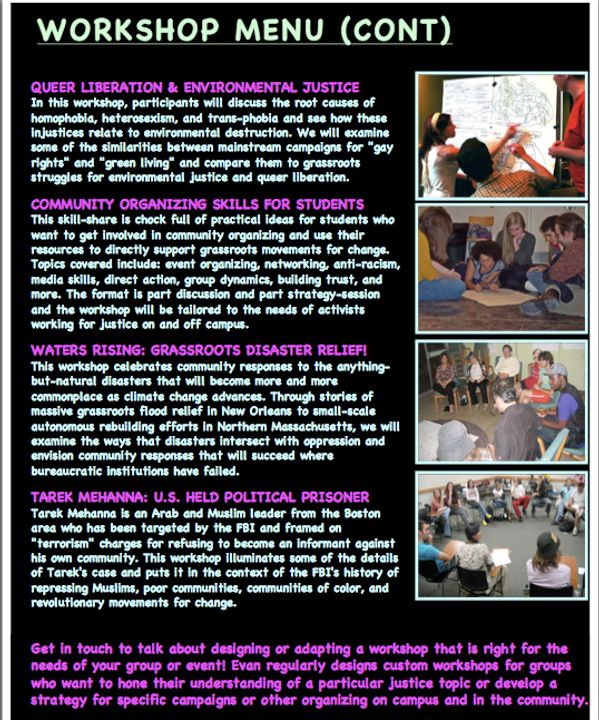 WORKSHOP MENU (CONT)

QUEER LIBERATION & ENVIRONMENTAL JUSTICE
In this workshop, participants will discuss the root causes of homophobia, heterosexism, and trans-phobia and see how these injustices relate to environmental destruction. We will examine some of the similarities between mainstream campaigns for "gay rights" and "green living" and compare them to grassroots struggles for environmental justice and queer liberation.

COMMUNITY ORGANIZING SKILLS FOR STUDENTS
This skill-share is chock full of practical ideas for students who want to get involved in community organizing and use their resources to directly support grassroots movements for change. Topics covered include: event organizing, networking, anti-racism, media skills, direct action, group dynamics, building trust, and more. The format is part discussion and part strategy-session and the workshop will be tailored to the needs of activists working for justice on and off campus.

WATERS RISING: GRASSROOTS DISASTER RELIEF!
This workshop celebrates community responses to the anything-but-natural disasters that will become more and more commonplace as climate change advances. Through stories of massive grassroots flood relief in New Orleans to small-scale autonomous rebuilding efforts in Northern Massachusetts, we will examine the ways that disasters intersect with oppression and envision community responses that will succeed where bureaucratic institutions have failed.

TAREK MEHANNA: U.S. HELD POLITICAL PRISONER
Tarek Mehanna is an Arab and Muslim leader from the Boston area who has been targeted by the FBI and framed on "terrorism" charges for refusing to become an informant against his own community. This workshop illuminates some of the details of Tarek's case and puts it in the context of the FBI's history of repressing Muslims, poor communities, communities of color, and revolutionary movements for change.

Get in touch to talk about designing or adapting a workshop that is right for the needs of your group or event! Evan regularly designs custom workshops for groups who want to hone their understanding of a particular justice topic or develop a strategy for specific campaigns or other organizing on campus and in the community.